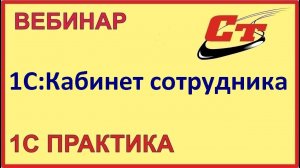 ВЕБИНАР

СТ

1С:Кабинет сотрудника

1С ПРАКТИКА